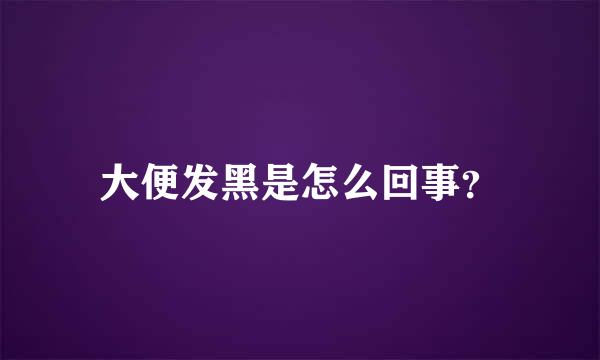 大便发黑是怎么回事?